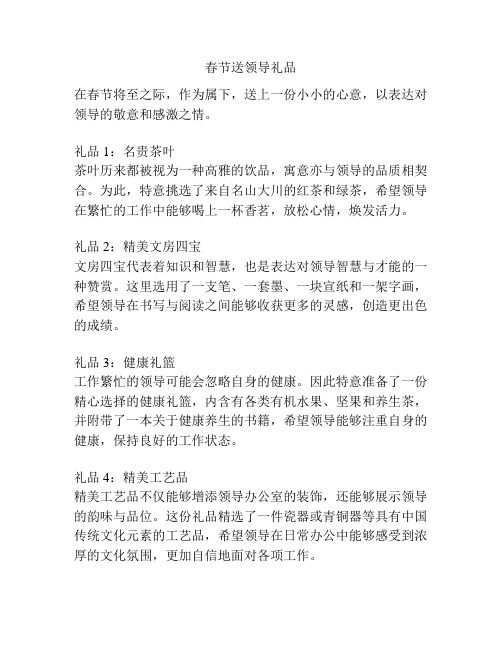 春节送领导礼品

在春节将至之际，作为属下，送上一份小小的心意，以表达对领导的敬意和感激之情。

礼品 1：名贵茶叶
茶叶历来都被视为一种高雅的饮品，寓意亦与领导的品质相契合。为此，特意挑选了来自名山大川的红茶和绿茶，希望领导在繁忙的工作中能够喝上一杯香茗，放松心情，焕发活力。

礼品 2：精美文房四宝
文房四宝代表着知识和智慧，也是表达对领导智慧与才能的一种赞赏。这里选用了一支笔、一套墨、一块宣纸和一架字画，希望领导在书写与阅读之间能够收获更多的灵感，创造更出色的成绩。

礼品 3：健康礼篮
工作繁忙的领导可能会忽略自身的健康。因此特意准备了一份精心选择的健康礼篮，内含有各类有机水果、坚果和养生茶，并附带了一本关于健康养生的书籍，希望领导能够注重自身的健康，保持良好的工作状态。

礼品 4：精美工艺品
精美工艺品不仅能够增添领导办公室的装饰，还能够展示领导的韵味与品位。这份礼品精选了一件瓷器或青铜器等具有中国传统文化元素的工艺品，希望领导在日常办公中能够感受到浓厚的文化氛围，更加自信地面对各项工作。